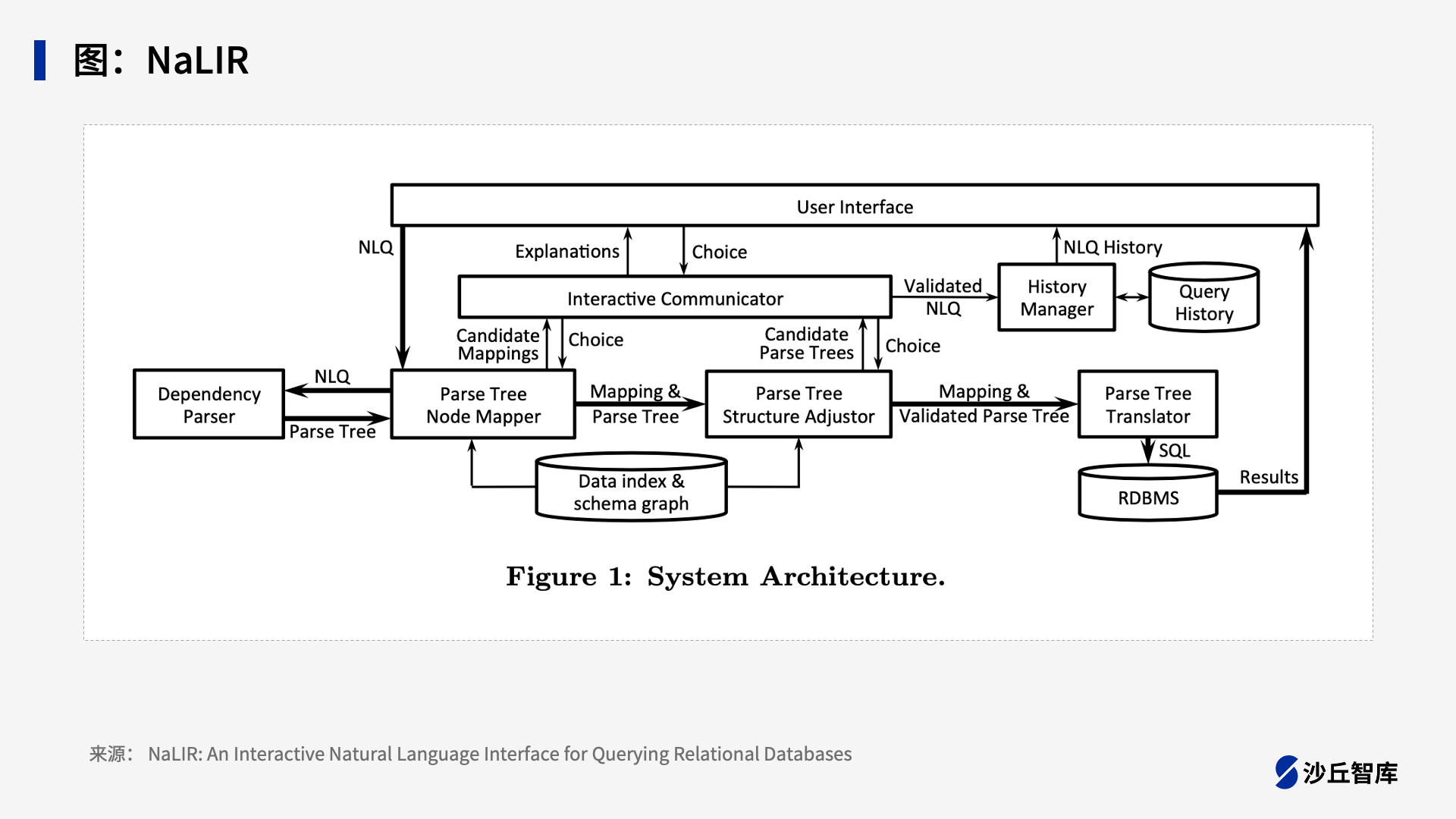 图：NaLIR

User Interface

NLQ

Explanations

Choice

NLQ History

Interactive Communicator

Validated NLQ

History Manager

Query History

Candidate Mappings

Choice

Candidate Parse Trees

Choice

Dependency Parser

NLQ

Parse Tree

Parse Tree Node Mapper

Mapping & Parse Tree

Parse Tree Structure Adjustor

Mapping & Validated Parse Tree

Parse Tree Translator

SQL

Data index & schema graph

RDBMS

Results

Figure 1: System Architecture.

来源：NaLIR: An Interactive Natural Language Interface for Querying Relational Databases

沙丘智库